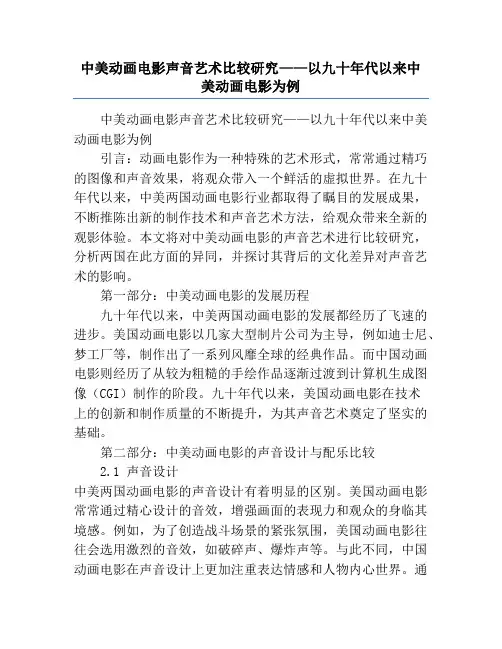 中美动画电影声音艺术比较研究——以九十年代以来中美动画电影为例

中美动画电影声音艺术比较研究——以九十年代以来中美动画电影为例

引言：动画电影作为一种特殊的艺术形式，常常通过精巧的图像和声音效果，将观众带入一个鲜活的虚拟世界。在九十年代以来，中美两国动画电影行业都取得了瞩目的发展成果，不断推陈出新的制作技术和声音艺术方法，给观众带来全新的观影体验。本文将对中美动画电影的声音艺术进行比较研究，分析两国在此方面的异同，并探讨其背后的文化差异对声音艺术的影响。

第一部分：中美动画电影的发展历程

九十年代以来，中美两国动画电影的发展都经历了飞速的进步。美国动画电影以几家大型制片公司为主导，例如迪士尼、梦工厂等，制作出了一系列风靡全球的经典作品。而中国动画电影则经历了从较为粗糙的手绘作品逐渐过渡到计算机生成图像（CGI）制作的阶段。九十年代以来，美国动画电影在技术上的创新和制作质量的不断提升，为其声音艺术奠定了坚实的基础。

第二部分：中美动画电影的声音设计与配乐比较

2.1 声音设计

中美两国动画电影的声音设计有着明显的区别。美国动画电影常常通过精心设计的音效，增强画面的表现力和观众的身临其境感。例如，为了创造战斗场景的紧张氛围，美国动画电影往往会选用激烈的音效，如破碎声、爆炸声等。与此不同，中国动画电影在声音设计上更加注重表达情感和人物内心世界。通